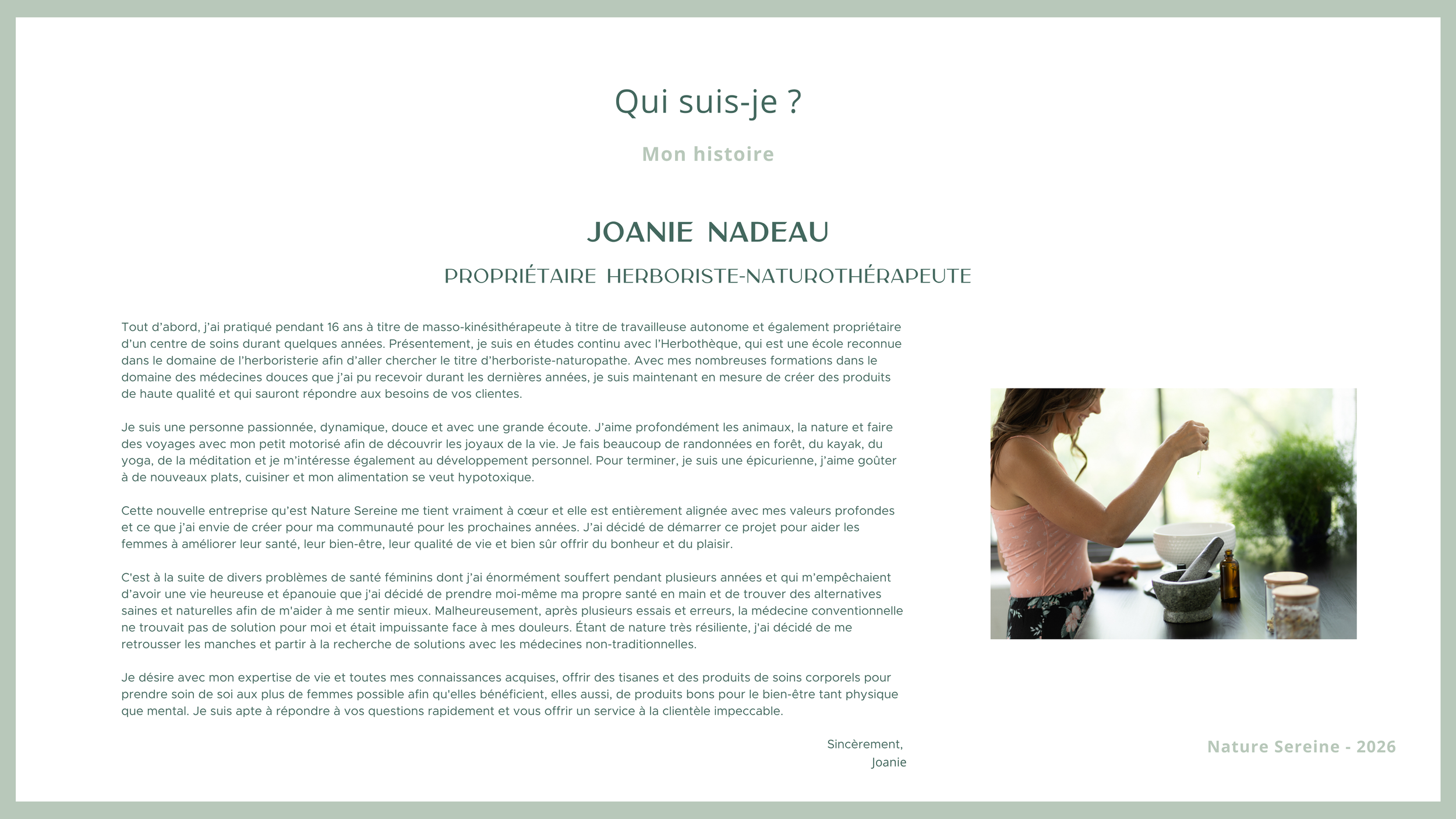 Qui suis-je ?

Mon histoire

JOANIE NADEAU

PROPRIÉTAIRE HERBORISTE-NATUROTHÉRAPEUTE

Tout d'abord, j'ai pratiqué pendant 16 ans à titre de masso-kinésithérapeute à titre de travailleuse autonome et également propriétaire d'un centre de soins durant quelques années. Présentement, je suis en études continu avec l'Herbothèque, qui est une école reconnue dans le domaine de l'herboristerie afin d'aller chercher le titre d'herboriste-naturopathe. Avec mes nombreuses formations dans le domaine des médecines douces que j'ai pu recevoir durant les dernières années, je suis maintenant en mesure de créer des produits de haute qualité et qui sauront répondre aux besoins de vos clientes.

Je suis une personne passionnée, dynamique, douce et avec une grande écoute. J'aime profondément les animaux, la nature et faire des voyages avec mon petit motorisé afin de découvrir les joyaux de la vie. Je fais beaucoup de randonnées en forêt, du kayak, du yoga, de la méditation et je m'intéresse également au développement personnel. Pour terminer, je suis une épicurienne, j'aime goûter à de nouveaux plats, cuisiner et mon alimentation se veut hypotoxique.

Cette nouvelle entreprise qu'est Nature Sereine me tient vraiment à cœur et elle est entièrement alignée avec mes valeurs profondes et ce que j'ai envie de créer pour ma communauté pour les prochaines années. J'ai décidé de démarrer ce projet pour aider les femmes à améliorer leur santé, leur bien-être, leur qualité de vie et bien sûr offrir du bonheur et du plaisir.

C'est à la suite de divers problèmes de santé féminins dont j'ai énormément souffert pendant plusieurs années et qui m'empêchaient d'avoir une vie heureuse et épanouie que j'ai décidé de prendre moi-même ma propre santé en main et de trouver des alternatives saines et naturelles afin de m'aider à me sentir mieux. Malheureusement, après plusieurs essais et erreurs, la médecine conventionnelle ne trouvait pas de solution pour moi et était impuissante face à mes douleurs. Étant de nature très résiliente, j'ai décidé de me retrousser les manches et partir à la recherche de solutions avec les médecines non-traditionnelles.

Je désire avec mon expertise de vie et toutes mes connaissances acquises, offrir des tisanes et des produits de soins corporels pour prendre soin de soi aux plus de femmes possible afin qu'elles bénéficient, elles aussi, de produits bons pour le bien-être tant physique que mental. Je suis apte à répondre à vos questions rapidement et vous offrir un service à la clientèle impeccable.

Sincèrement,
Joanie

Nature Sereine - 2026